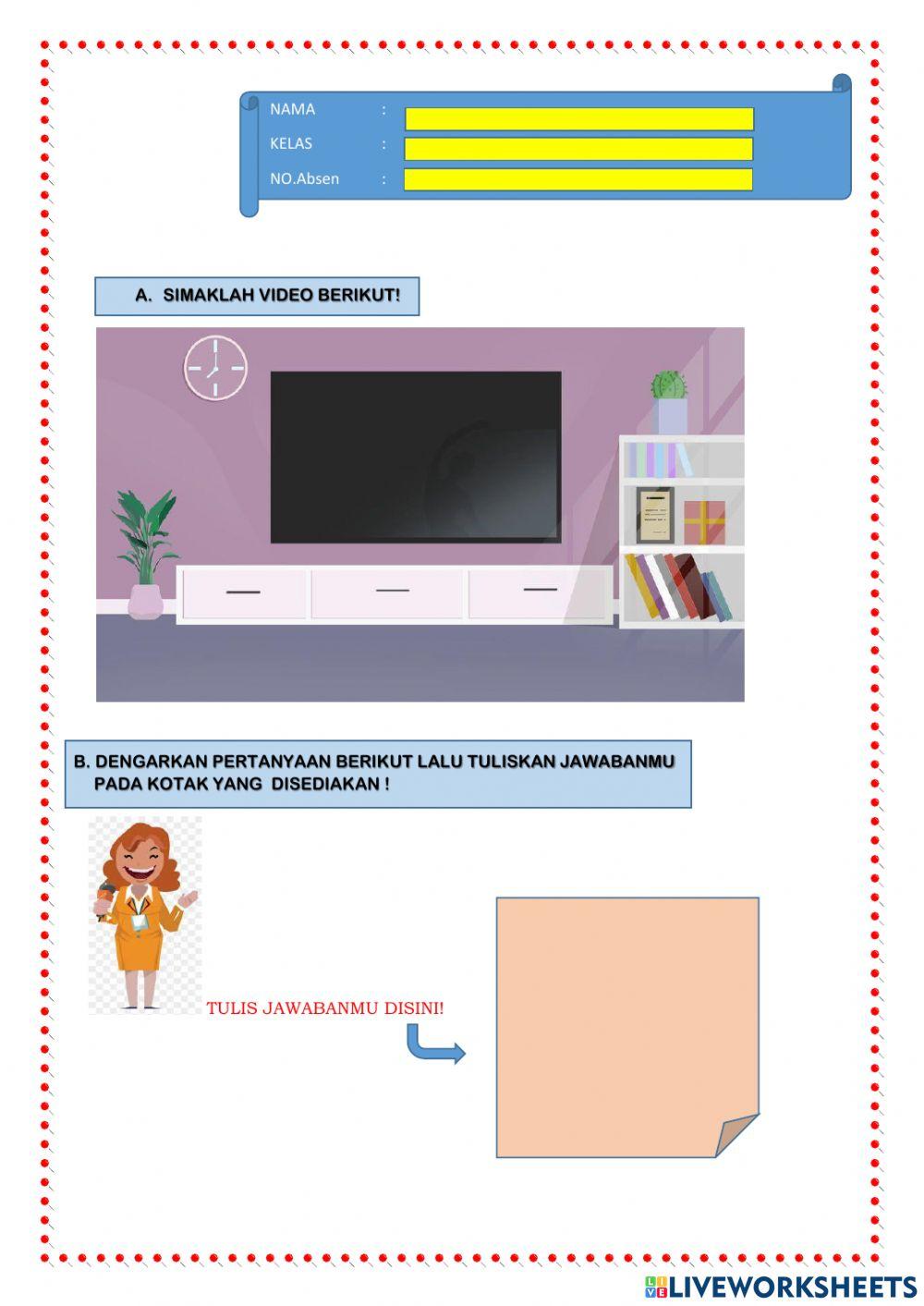 NAMA :
KELAS :
NO.Absen :

A. SIMAKLAH VIDEO BERIKUT!

B. DENGARKAN PERTANYAAN BERIKUT LALU TULISKAN JAWABANMU PADA KOTAK YANG DISEDIAKAN !

TULIS JAWABANMU DISINI!

LIVEWORKSHEETS